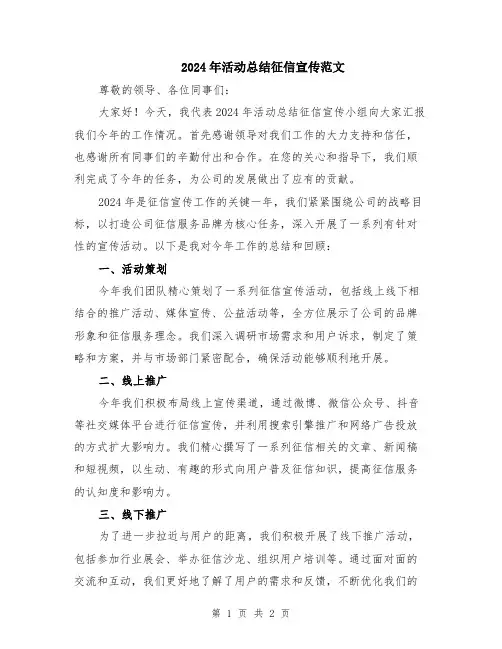 2024年活动总结征信宣传范文

尊敬的领导、各位同事们:

大家好！今天，我代表2024年活动总结征信宣传小组向大家汇报我们今年的工作情况。首先感谢领导对我们工作的大力支持和信任，也感谢所有同事们的辛勤付出和合作。在您的关心和指导下，我们顺利完成了今年的任务，为公司的发展做出了应有的贡献。

2024年是征信宣传工作的关键一年，我们紧紧围绕公司的战略目标，以打造公司征信服务品牌为核心任务，深入开展了一系列有针对性的宣传活动。以下是我对今年工作的总结和回顾:

一、活动策划

今年我们团队精心策划了一系列征信宣传活动，包括线上线下相结合的推广活动、媒体宣传、公益活动等，全方位展示了公司的品牌形象和征信服务理念。我们深入调研市场需求和用户诉求，制定了策略和方案，并与市场部门紧密配合，确保活动能够顺利地开展。

二、线上推广

今年我们积极布局线上宣传渠道，通过微博、微信公众号、抖音等社交媒体平台进行征信宣传，并利用搜索引擎推广和网络广告投放的方式扩大影响力。我们精心撰写了一系列征信相关的文章、新闻稿和短视频，以生动、有趣的形式向用户普及征信知识，提高征信服务的认知度和影响力。

三、线下推广

为了进一步拉近与用户的距离，我们积极开展了线下推广活动，包括参加行业展会、举办征信沙龙、组织用户培训等。通过面对面的交流和互动，我们更好地了解了用户的需求和反馈，不断优化我们的

第 1 页 共 2 页